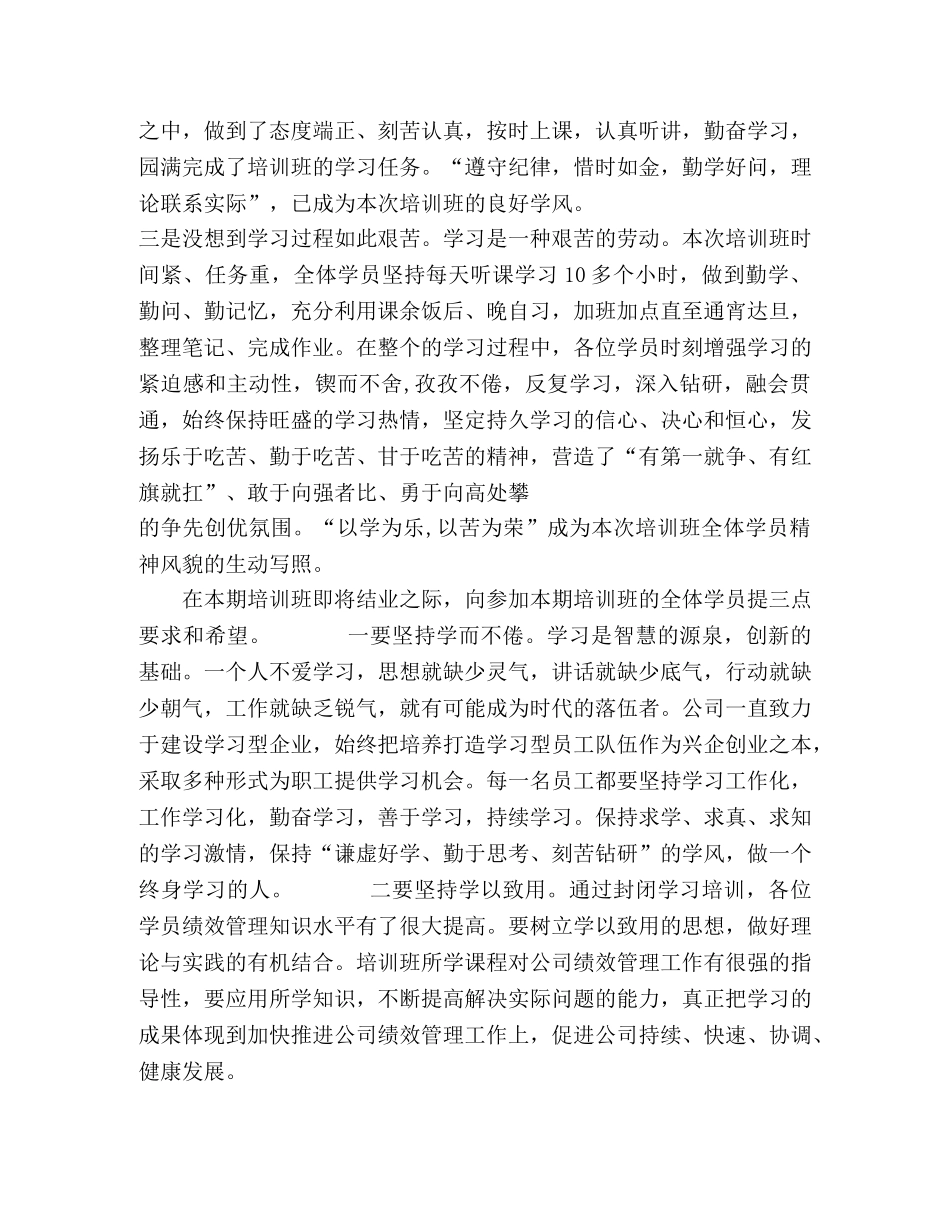 之中，做到了态度端正、刻苦认真，按时上课，认真听讲，勤奋学习，园满完成了培训班的学习任务。“遵守纪律，惜时如金，勤学好问，理论联系实际”，已成为本次培训班的良好学风。

三是没想到学习过程如此艰苦。学习是一种艰苦的劳动。本次培训班时间紧、任务重，全体学员坚持每天听课学习 10 多个小时，做到勤学、勤问、勤记忆，充分利用课余饭后、晚自习，加班加点直至通宵达旦，整理笔记、完成作业。在整个的学习过程中，各位学员时刻增强学习的紧迫感和主动性，锲而不舍,孜孜不倦，反复学习，深入钻研，融会贯通，始终保持旺盛的学习热情，坚定持久学习的信心、决心和恒心，发扬乐于吃苦、勤于吃苦、甘于吃苦的精神，营造了“有第一就争、有红旗就扛”、敢于向强者比、勇于向高处攀

的争先创优氛围。“以学为乐,以苦为荣”成为本次培训班全体学员精神风貌的生动写照。

在本期培训班即将结业之际，向参加本期培训班的全体学员提三点要求和希望。 一要坚持学而不倦。学习是智慧的源泉，创新的基础。一个人不爱学习，思想就缺少灵气，讲话就缺少底气，行动就缺少朝气，工作就缺乏锐气，就有可能成为时代的落伍者。公司一直致力于建设学习型企业，始终把培养打造学习型员工队伍作为兴企创业之本，采取多种形式为职工提供学习机会。每一名员工都要坚持学习工作化，工作学习化，勤奋学习，善于学习，持续学习。保持求学、求真、求知的学习激情，保持“谦虚好学、勤于思考、刻苦钻研”的学风，做一个终身学习的人。 二要坚持学以致用。通过封闭学习培训，各位学员绩效管理知识水平有了很大提高。要树立学以致用的思想，做好理论与实践的有机结合。培训班所学课程对公司绩效管理工作有很强的指导性，要应用所学知识，不断提高解决实际问题的能力，真正把学习的成果体现到加快推进公司绩效管理工作上，促进公司持续、快速、协调、健康发展。